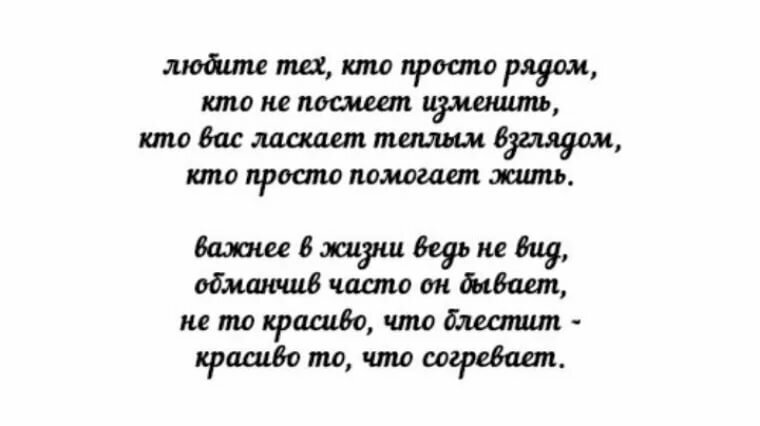 любите тех, кто просто рядом,
кто не посмеет изменить,
кто вас ласкает теплым взглядом,
кто просто помогает жить.

важнее в жизни ведь не вид,
обманчив часто он бывает,
не то красиво, что блестит -
красиво то, что согревает.